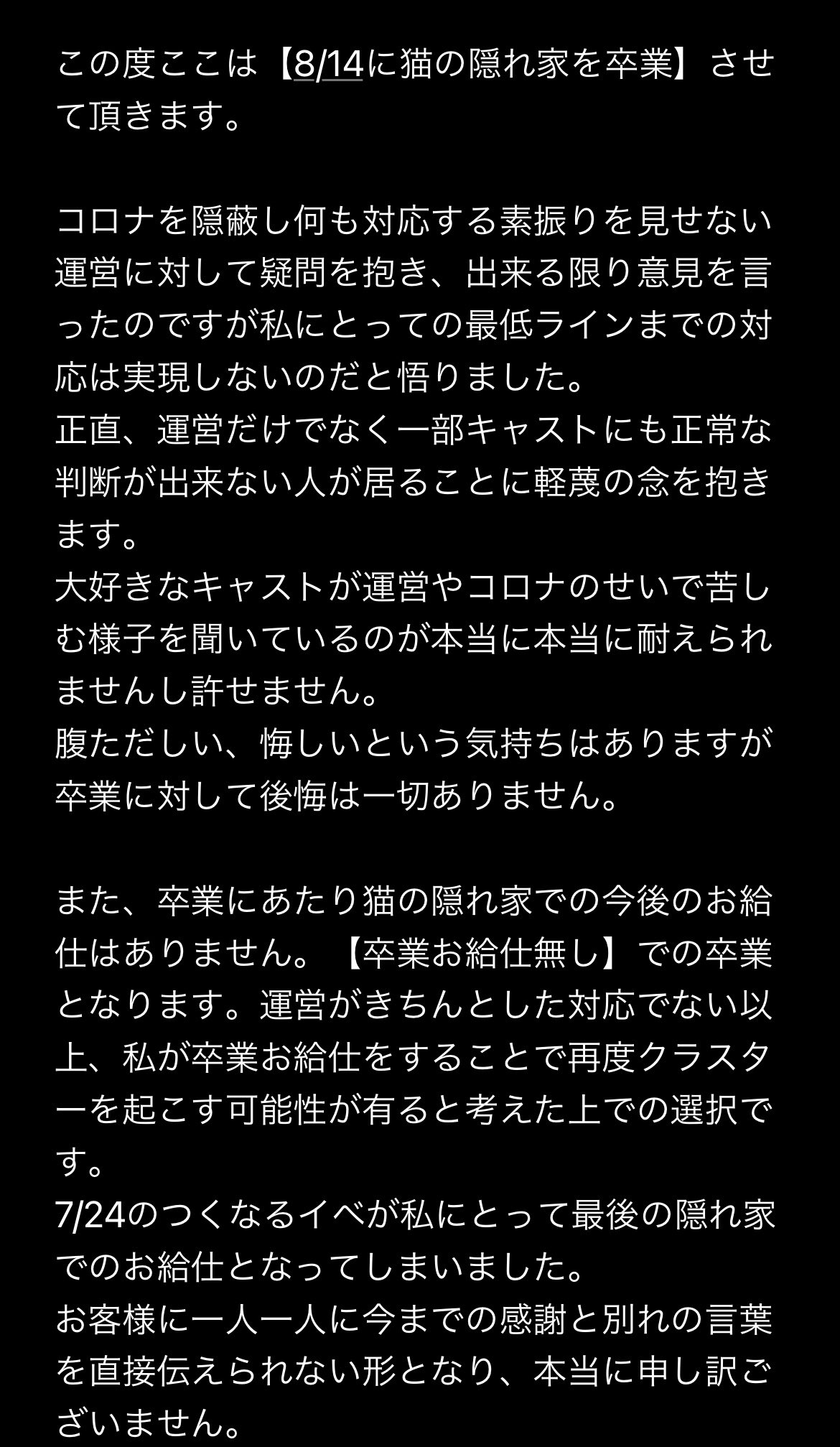 この度ここは【8/14に猫の隠れ家を卒業】させて頂きます。

コロナを隠蔽し何も対応する素振りを見せない運営に対して疑問を抱き、出来る限り意見を言ったのですが私にとっての最低ラインまでの対応は実現しないのだと悟りました。
正直、運営だけでなく一部キャストにも正常な判断が出来ない人が居ることに軽蔑の念を抱きます。
大好きなキャストが運営やコロナのせいで苦しむ様子を聞いているのが本当に本当に耐えられませんし許せません。
腹ただしい、悔しいという気持ちはありますが卒業に対して後悔は一切ありません。

また、卒業にあたり猫の隠れ家での今後のお給仕はありません。【卒業お給仕無し】での卒業となります。運営がきちんとした対応でない以上、私が卒業お給仕をすることで再度クラスターを起こす可能性が有ると考えた上での選択です。
7/24のつくなるイベが私にとって最後の隠れ家でのお給仕となってしまいました。
お客様に一人一人に今までの感謝と別れの言葉を直接伝えられない形となり、本当に申し訳ございません。